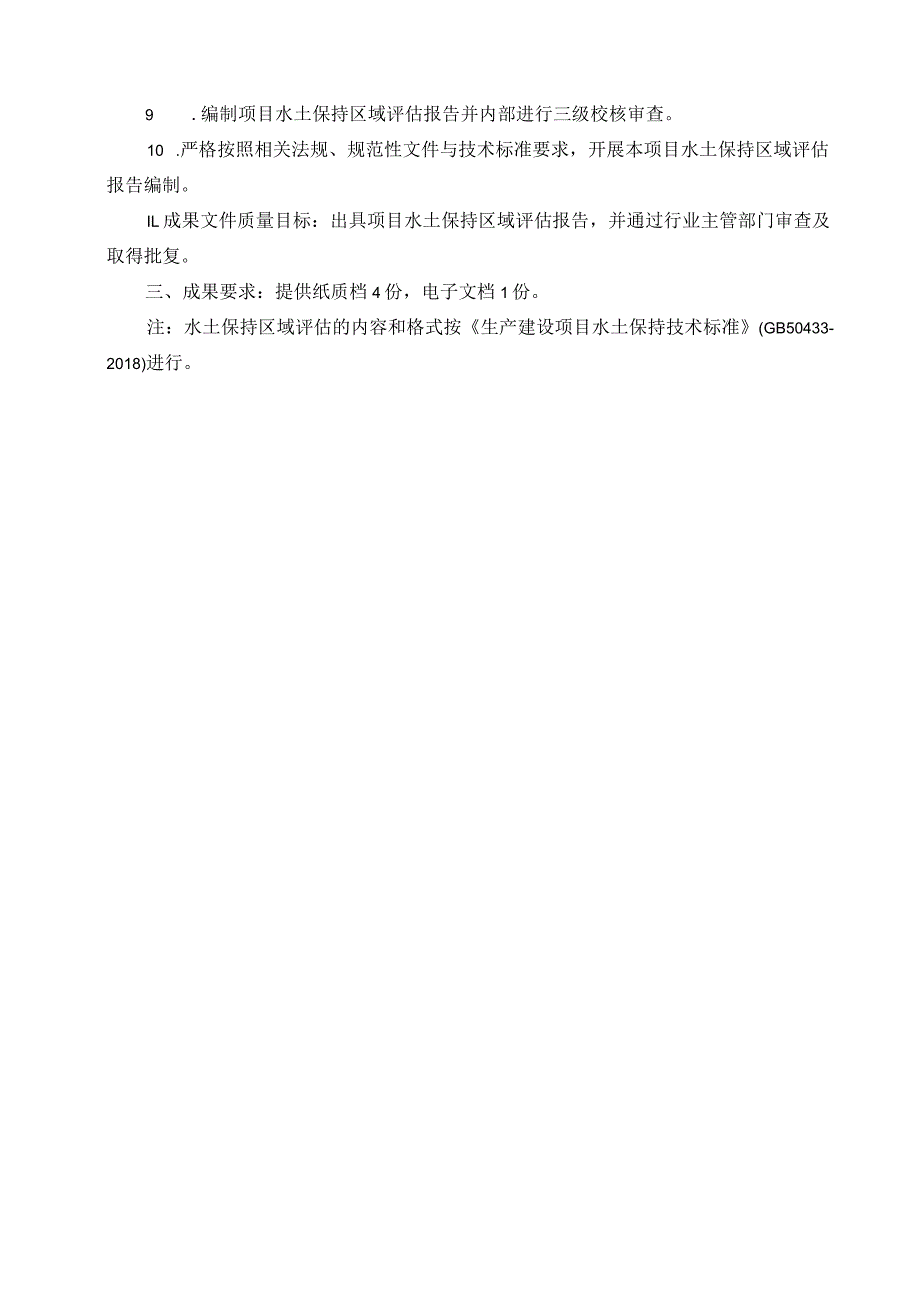 9　.编制项目水土保持区域评估报告并内部进行三级校核审查。

10　.严格按照相关法规、规范性文件与技术标准要求，开展本项目水土保持区域评估报告编制。

IL成果文件质量目标：出具项目水土保持区域评估报告，并通过行业主管部门审查及取得批复。

三、成果要求：提供纸质档4份，电子文档1份。

注：水土保持区域评估的内容和格式按《生产建设项目水土保持技术标准》(GB50433-2018)进行。